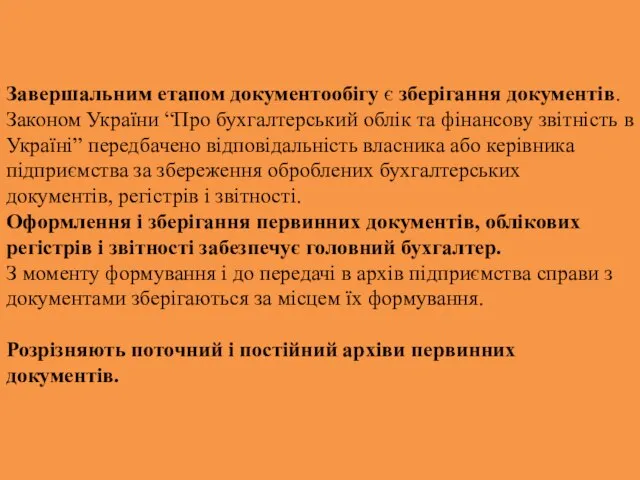 Завершальним етапом документообігу є зберігання документів. Законом України “Про бухгалтерський облік та фінансову звітність в Україні” передбачено відповідальність власника або керівника підприємства за збереження оброблених бухгалтерських документів, регістрів і звітності.
Оформлення і зберігання первинних документів, облікових регістрів і звітності забезпечує головний бухгалтер.
З моменту формування і до передачі в архів підприємства справи з документами зберігаються за місцем їх формування.

Розрізняють поточний і постійний архіви первинних документів.